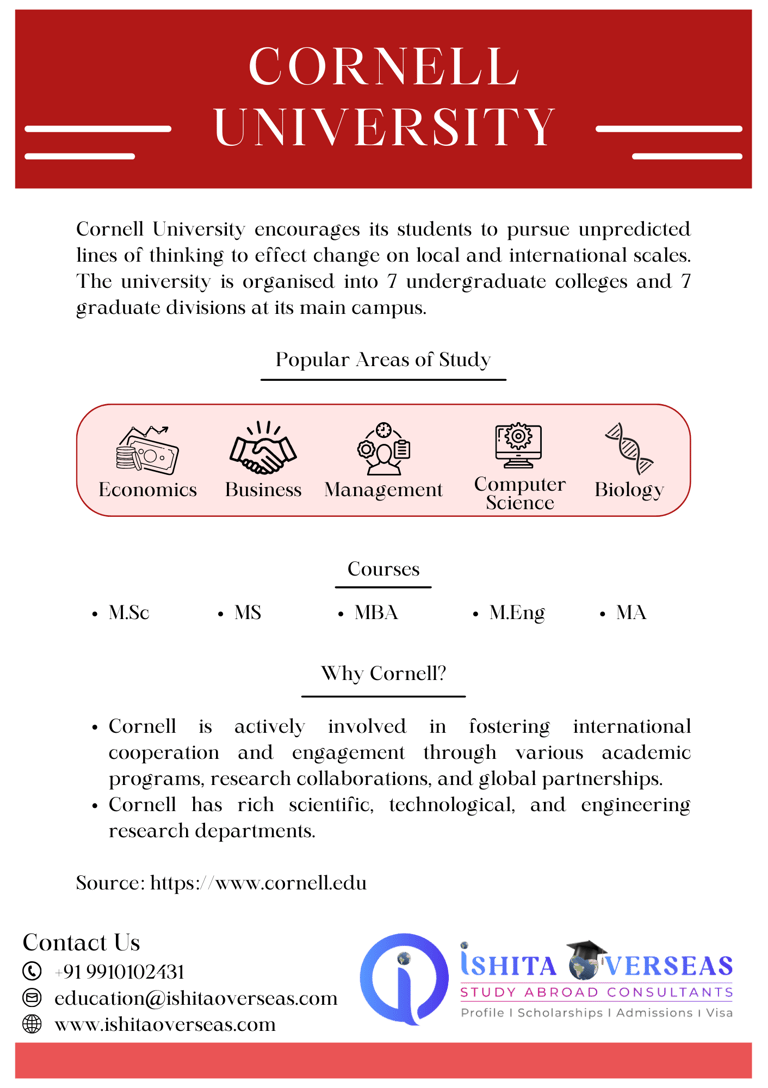 CORNELL UNIVERSITY

Cornell University encourages its students to pursue unpredicted lines of thinking to effect change on local and international scales. The university is organised into 7 undergraduate colleges and 7 graduate divisions at its main campus.

Popular Areas of Study

Economics Business Management Computer Science Biology

Courses

• M.Sc • MS • MBA • M.Eng • MA

Why Cornell?

• Cornell is actively involved in fostering international cooperation and engagement through various academic programs, research collaborations, and global partnerships.
• Cornell has rich scientific, technological, and engineering research departments.

Source: https://www.cornell.edu

Contact Us
+91 9910102431
education@ishitaoverseas.com
www.ishitaoverseas.com

ISHITA OVERSEAS
STUDY ABROAD CONSULTANTS
Profile I Scholarships I Admissions I Visa